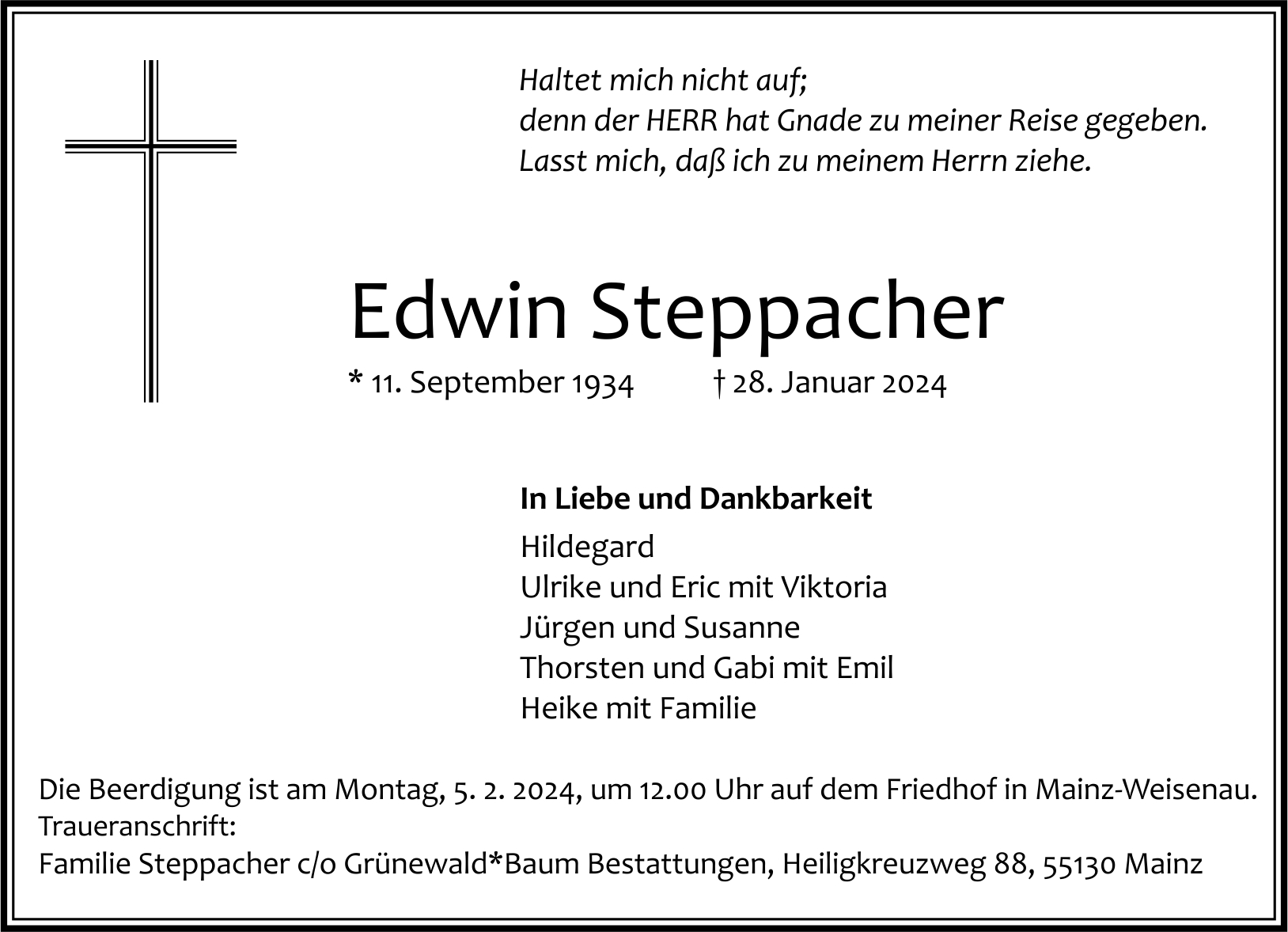 Haltet mich nicht auf;
denn der HERR hat Gnade zu meiner Reise gegeben.
Lasst mich, daß ich zu meinem Herrn ziehe.

Edwin Steppacher

* 11. September 1934 † 28. Januar 2024

In Liebe und Dankbarkeit

Hildegard
Ulrike und Eric mit Viktoria
Jürgen und Susanne
Thorsten und Gabi mit Emil
Heike mit Familie

Die Beerdigung ist am Montag, 5. 2. 2024, um 12.00 Uhr auf dem Friedhof in Mainz-Weisenau.
Traueranschrift:
Familie Steppacher c/o Grünewald*Baum Bestattungen, Heiligkreuzweg 88, 55130 Mainz